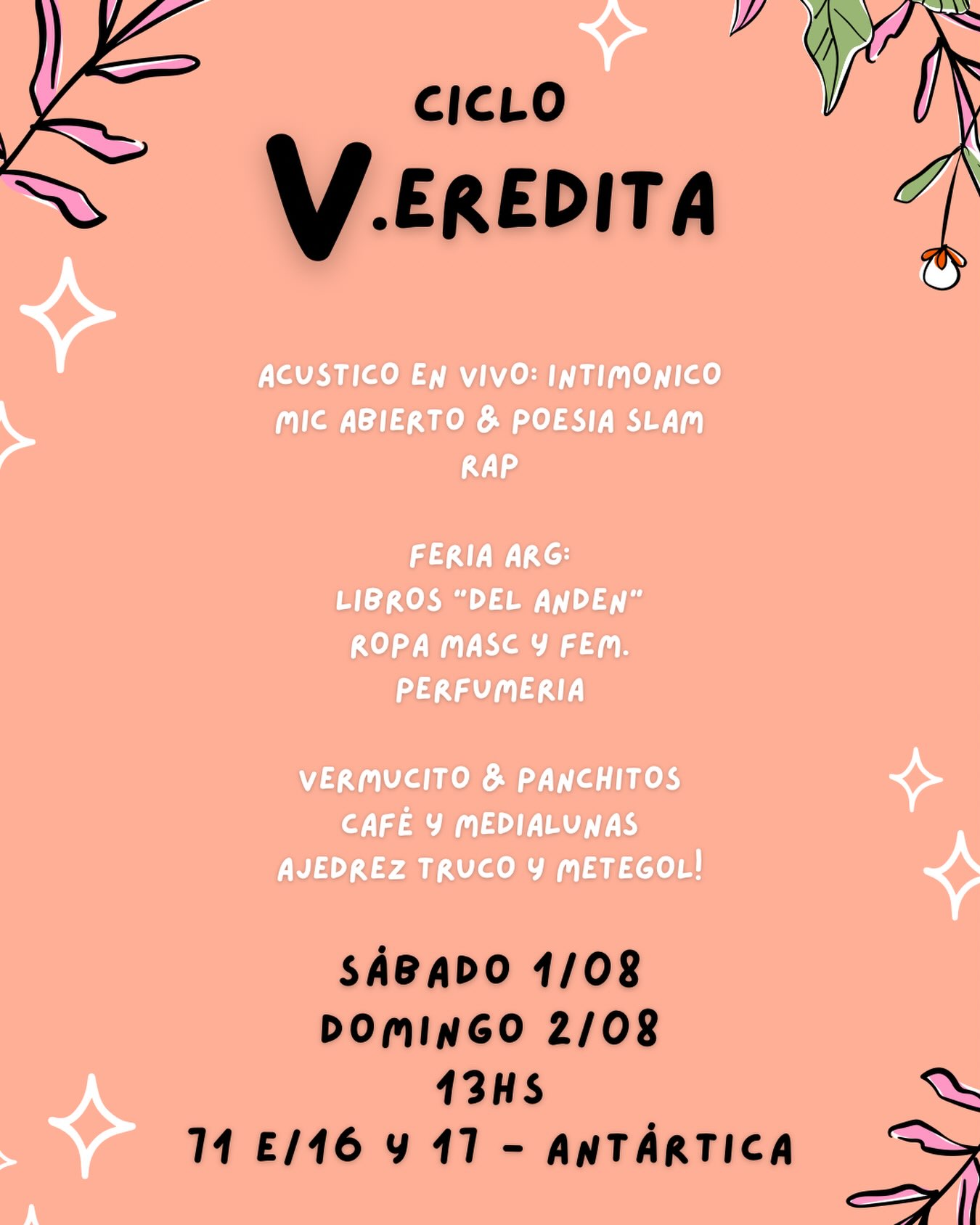 CICLO
V.EREDITA

ACUSTICO EN VIVO: INTIMONICO
MIC ABIERTO & POESIA SLAM
RAP

FERIA ARG:
LIBROS "DEL ANDEN"
ROPA MASC Y FEM.
PERFUMERIA

VERMUCITO & PANCHITOS
CAFÉ Y MEDIALUNAS
AJEDREZ TRUCO Y METEGOL!

SÁBADO 1/08
DOMINGO 2/08
13HS
71 E/16 Y 17 - ANTÁRTICA